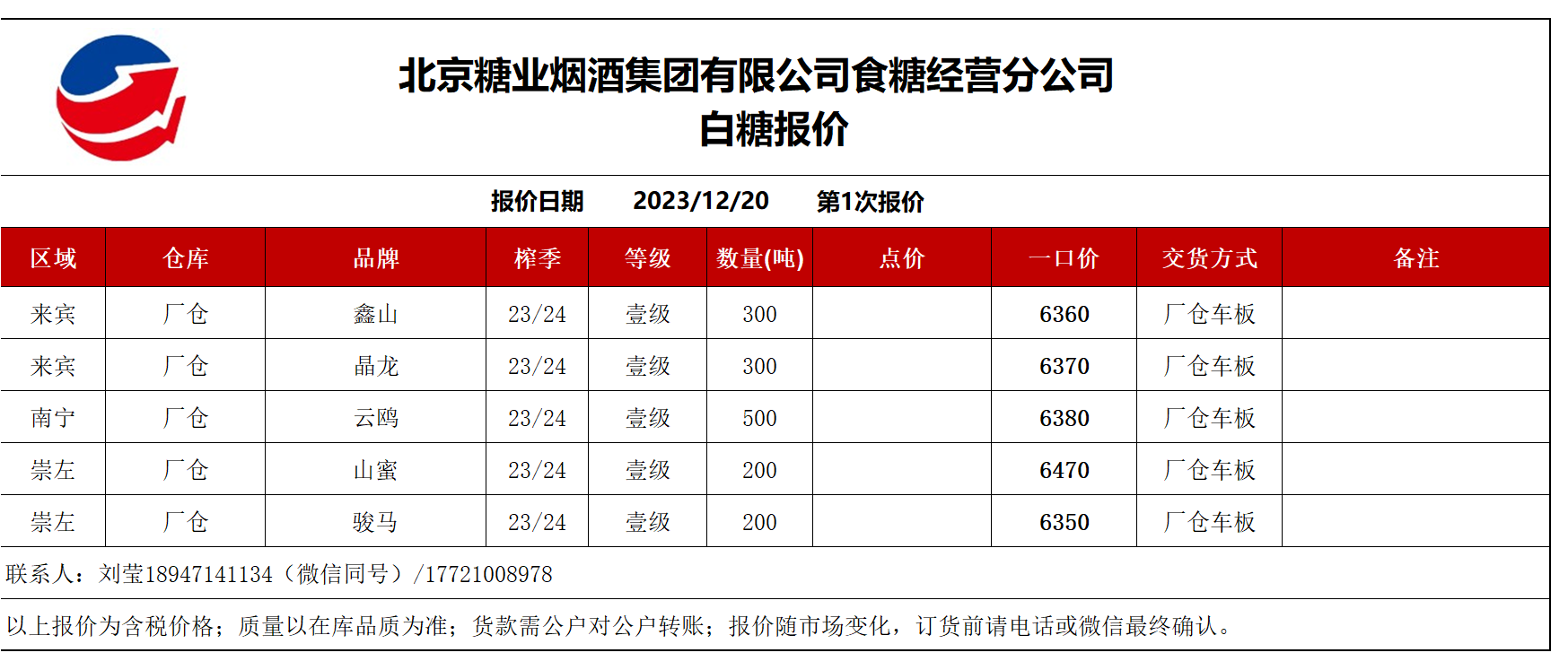 北京糖业烟酒集团有限公司食糖经营分公司
白糖报价

报价日期 2023/12/20 第1次报价

| 区域 | 仓库 | 品牌 | 榨季 | 等级 | 数量(吨) | 点价 | 一口价 | 交货方式 | 备注 |
|---|---|---|---|---|---|---|---|---|---|
| 来宾 | 厂仓 | 鑫山 | 23/24 | 壹级 | 300 |  | 6360 | 厂仓车板 |  |
| 来宾 | 厂仓 | 晶龙 | 23/24 | 壹级 | 300 |  | 6370 | 厂仓车板 |  |
| 南宁 | 厂仓 | 云鸥 | 23/24 | 壹级 | 500 |  | 6380 | 厂仓车板 |  |
| 崇左 | 厂仓 | 山蜜 | 23/24 | 壹级 | 200 |  | 6470 | 厂仓车板 |  |
| 崇左 | 厂仓 | 骏马 | 23/24 | 壹级 | 200 |  | 6350 | 厂仓车板 |  |

联系人：刘莹18947141134（微信同号）/17721008978

以上报价为含税价格；质量以在库品质为准；货款需公户对公户转账；报价随市场变化，订货前请电话或微信最终确认。